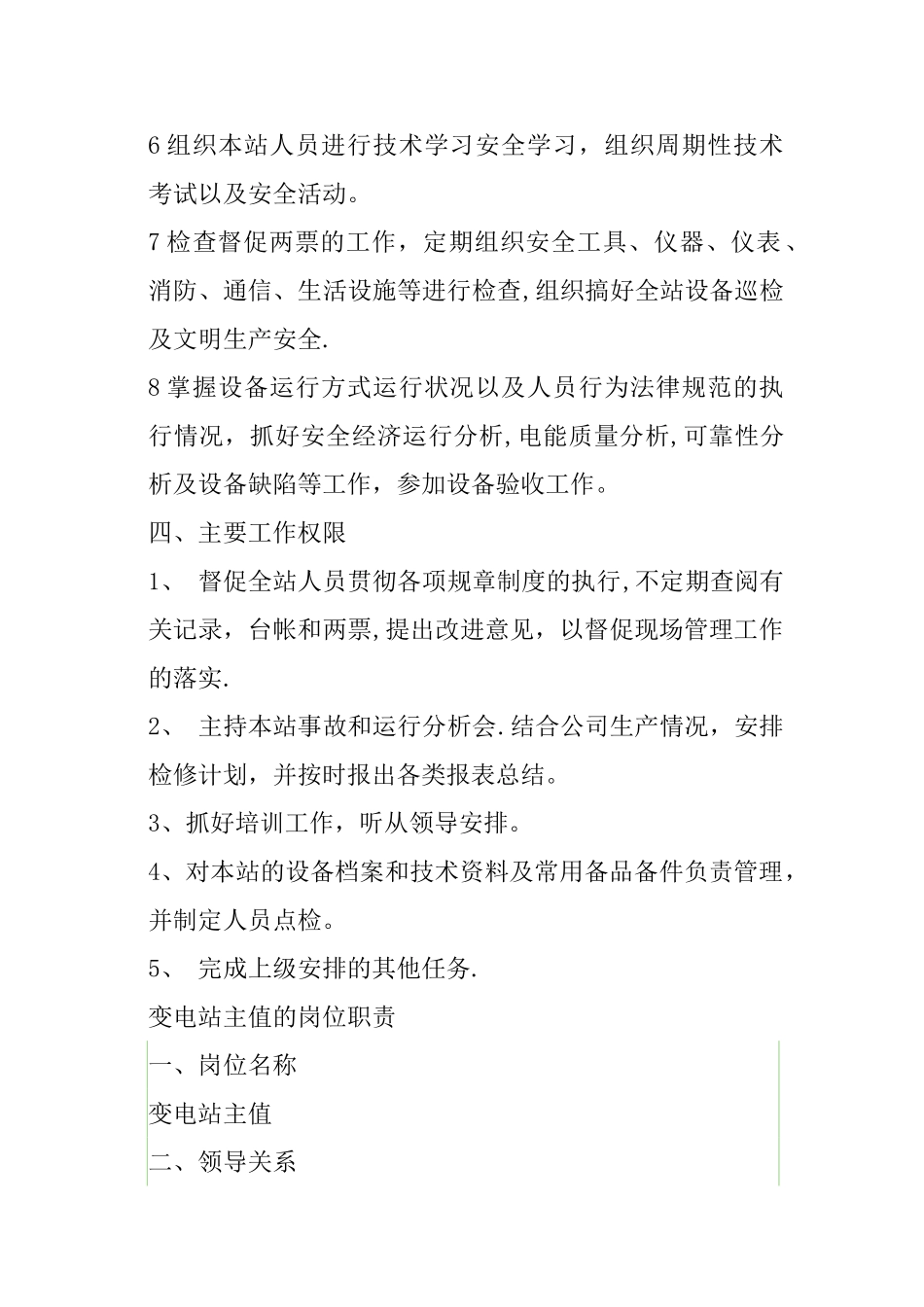 6 组织本站人员进行技术学习安全学习，组织周期性技术考试以及安全活动。

7 检查督促两票的工作，定期组织安全工具、仪器、仪表、消防、通信、生活设施等进行检查,组织搞好全站设备巡检及文明生产安全.

8 掌握设备运行方式运行状况以及人员行为法律规范的执行情况，抓好安全经济运行分析,电能质量分析,可靠性分析及设备缺陷等工作，参加设备验收工作。

四、主要工作权限

1、 督促全站人员贯彻各项规章制度的执行,不定期查阅有关记录，台帐和两票,提出改进意见，以督促现场管理工作的落实.

2、 主持本站事故和运行分析会.结合公司生产情况，安排检修计划，并按时报出各类报表总结。

3、抓好培训工作，听从领导安排。

4、对本站的设备档案和技术资料及常用备品备件负责管理，并制定人员点检。

5、 完成上级安排的其他任务.

变电站主值的岗位职责

一、岗位名称

变电站主值

二、领导关系